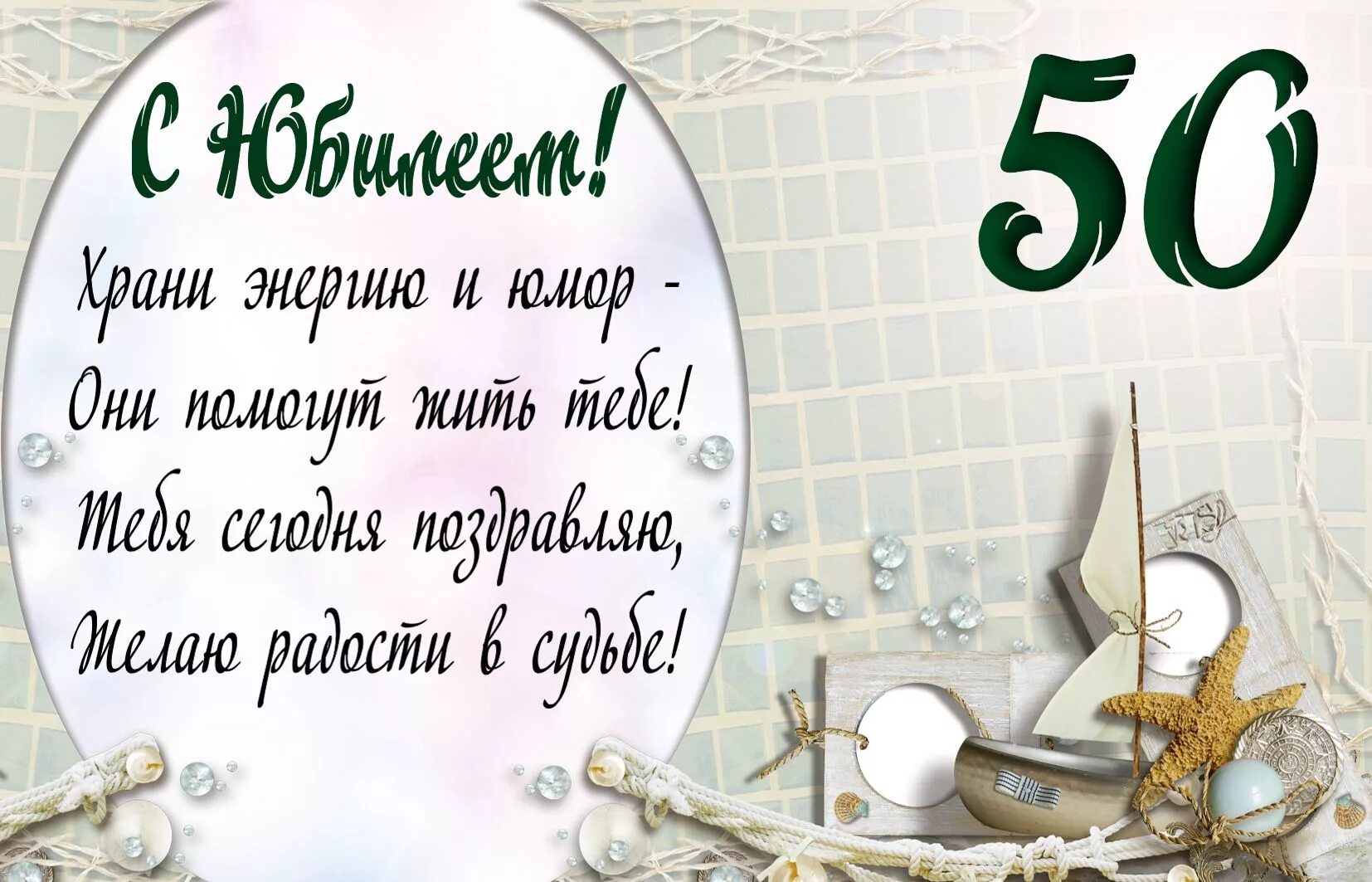 С Юбилеем!

50

Храни энергию и юмор -
Они помогут жить тебе!
Тебя сегодня поздравляю,
Желаю радости в судьбе!